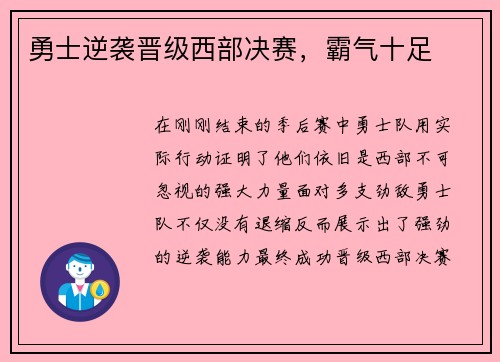 勇士逆袭晋级西部决赛，霸气十足

在刚刚结束的季后赛中勇士队用实际行动证明了他们依旧是西部不可忽视的强大力量面对多支劲敌勇士队不仅没有退缩反而展示出了强劲的逆袭能力最终成功晋级西部决赛